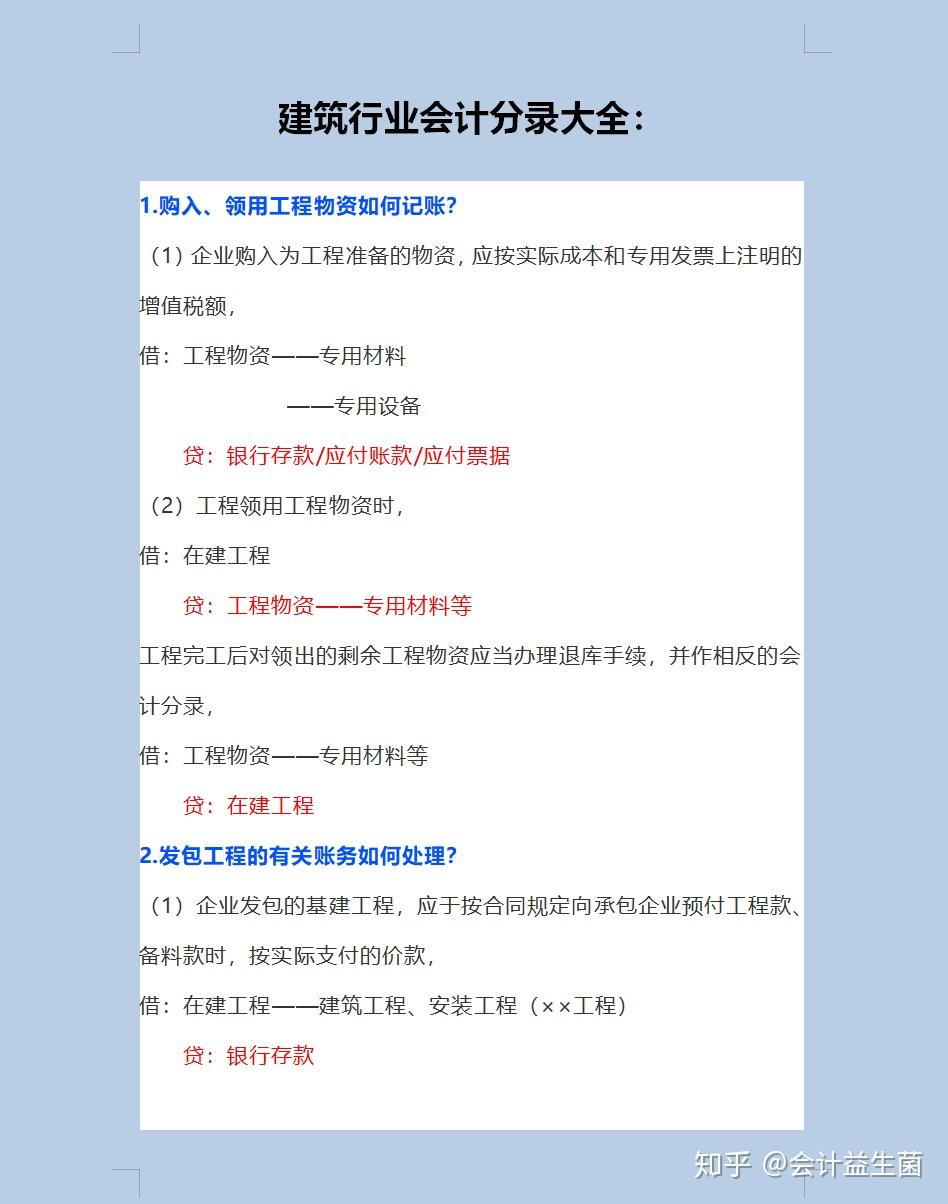 建筑行业会计分录大全：

1.购入、领用工程物资如何记账?

（1）企业购入为工程准备的物资，应按实际成本和专用发票上注明的增值税额，

借：工程物资——专用材料

——专用设备

贷：银行存款/应付账款/应付票据

（2）工程领用工程物资时，

借：在建工程

贷：工程物资——专用材料等

工程完工后对领出的剩余工程物资应当办理退库手续，并作相反的会计分录，

借：工程物资——专用材料等

贷：在建工程

2.发包工程的有关账务如何处理?

（1）企业发包的基建工程，应于按合同规定向承包企业预付工程款、备料款时，按实际支付的价款，

借：在建工程——建筑工程、安装工程（××工程）

贷：银行存款

知乎 @会计益生菌